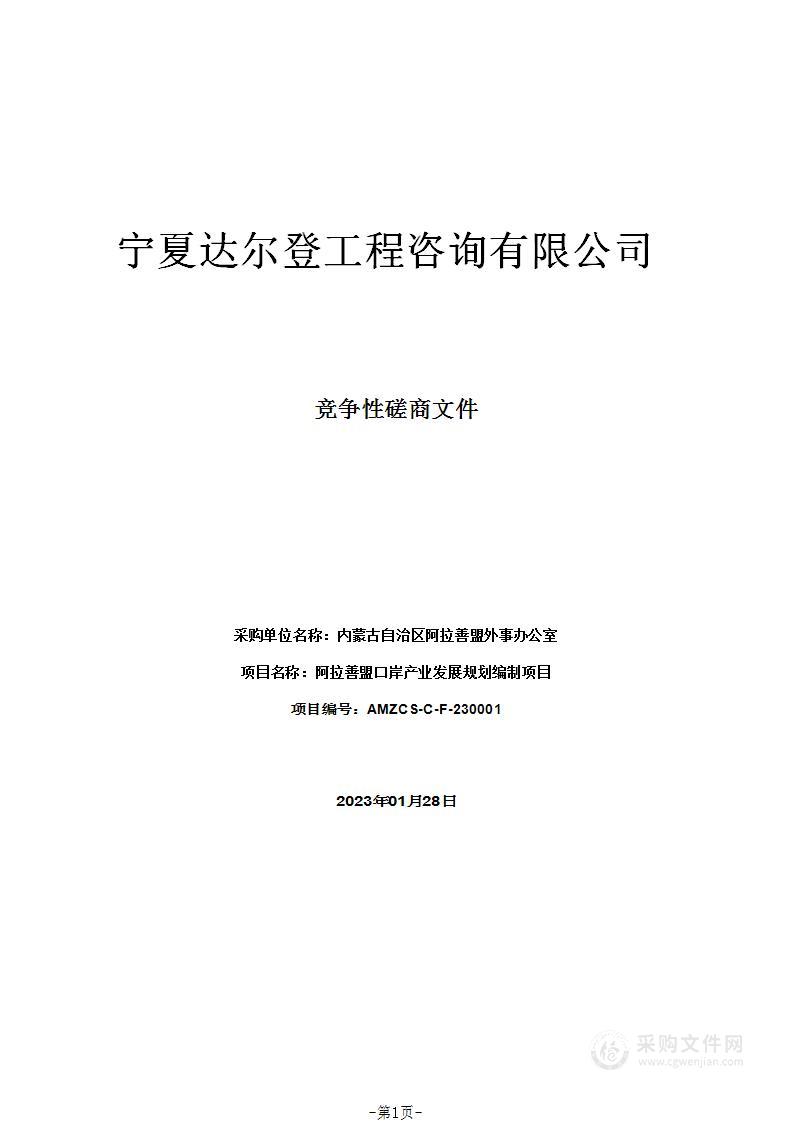 宁夏达尔登工程咨询有限公司

竞争性磋商文件

采购单位名称：内蒙古自治区阿拉善盟外事办公室

项目名称：阿拉善盟口岸产业发展规划编制项目

项目编号：AMZCS-C-F-230001

2023年01月28日

采购文件网
www.cgwenjian.com

-第1页-